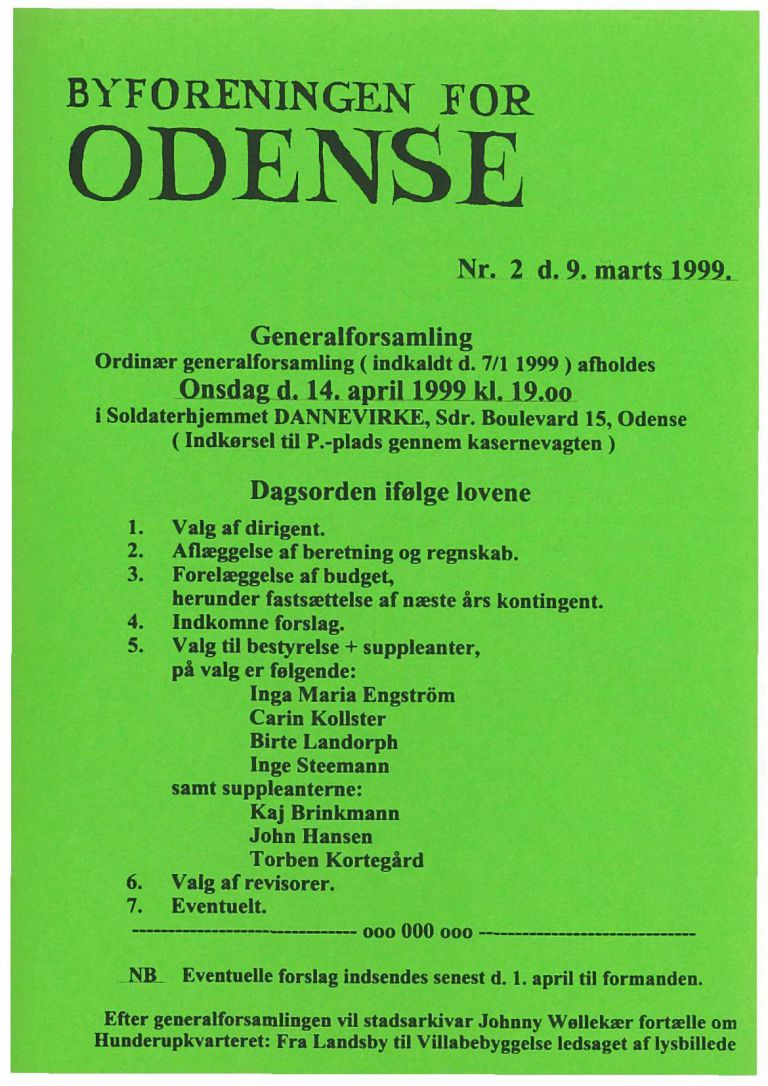 BYFORENINGEN FOR
ODENSE

Nr. 2 d. 9. marts 1999.

Generalforsamling
Ordinær generalforsamling ( indkaldt d. 7/1 1999 ) afholdes
Onsdag d. 14. april 1999 kl. 19.oo
i Soldaterhjemmet DANNEVIRKE, Sdr. Boulevard 15, Odense
( Indkørsel til P.-plads gennem kasernevagten )

Dagsorden ifølge lovene
1. Valg af dirigent.
2. Aflæggelse af beretning og regnskab.
3. Forelæggelse af budget, herunder fastsættelse af næste års kontingent.
4. Indkomne forslag.
5. Valg til bestyrelse + suppleanter, på valg er følgende:
Inga Maria Engström
Carin Kollster
Birte Landorph
Inge Steemann
samt suppleanterne:
Kaj Brinkmann
John Hansen
Torben Kortegård
6. Valg af revisorer.
7. Eventuelt.
------------------------------ ooo 000 ooo ------------------------------

NB Eventuelle forslag indsendes senest d. 1. april til formanden.

Efter generalforsamlingen vil stadsarkivar Johnny Wøllekær fortælle om Hunderupkvarteret: Fra Landsby til Villabebyggelse ledsaget af lysbillede